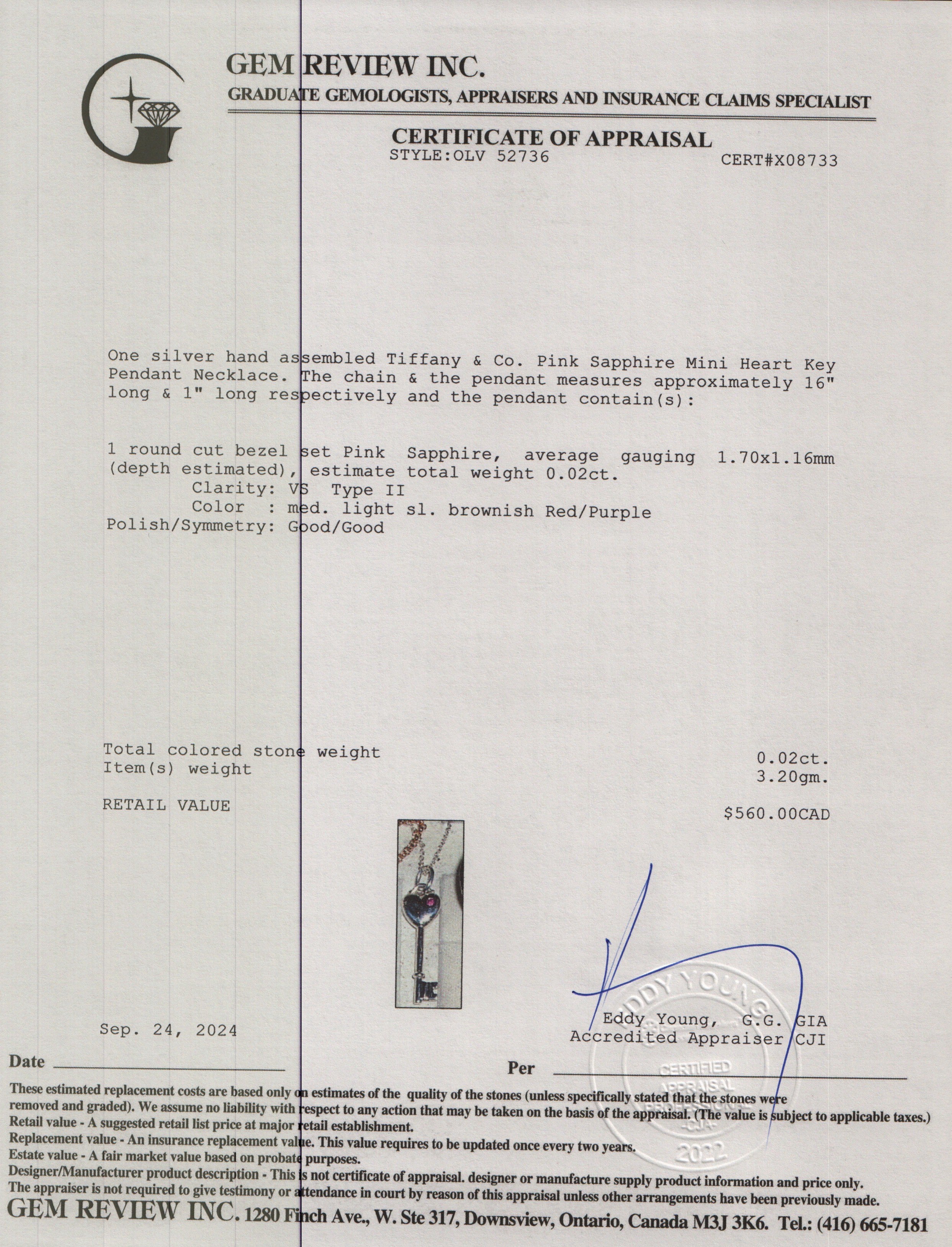 GEM REVIEW INC.
GRADUATE GEMOLOGISTS, APPRAISERS AND INSURANCE CLAIMS SPECIALIST

CERTIFICATE OF APPRAISAL
STYLE:OLV 52736 CERT#X08733

One silver hand assembled Tiffany & Co. Pink Sapphire Mini Heart Key Pendant Necklace. The chain & the pendant measures approximately 16" long & 1" long respectively and the pendant contain(s):

1 round cut bezel set Pink Sapphire, average gauging 1.70x1.16mm (depth estimated), estimate total weight 0.02ct.
Clarity: VS Type II
Color : med. light sl. brownish Red/Purple
Polish/Symmetry: Good/Good

Total colored stone weight 0.02ct.
Item(s) weight 3.20gm.

RETAIL VALUE $560.00CAD

Sep. 24, 2024

Eddy Young, G.G. GIA
Accredited Appraiser CJI

EDDY YOUNG
CERTIFIED APPRAISAL PROFESSIONAL
-CJA-
2022

Date

Per

These estimated replacement costs are based only on estimates of the quality of the stones (unless specifically stated that the stones were removed and graded). We assume no liability with respect to any action that may be taken on the basis of the appraisal. (The value is subject to applicable taxes.)
Retail value - A suggested retail list price at major retail establishment.
Replacement value - An insurance replacement value. This value requires to be updated once every two years.
Estate value - A fair market value based on probate purposes.
Designer/Manufacturer product description - This is not certificate of appraisal. designer or manufacture supply product information and price only.
The appraiser is not required to give testimony or attendance in court by reason of this appraisal unless other arrangements have been previously made.
GEM REVIEW INC. 1280 Finch Ave., W. Ste 317, Downsview, Ontario, Canada M3J 3K6. Tel.: (416) 665-7181